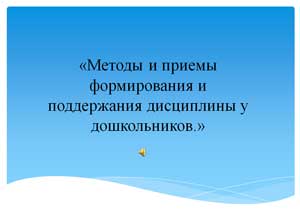 «Методы и приемы формирования и поддержания дисциплины у дошкольников.»